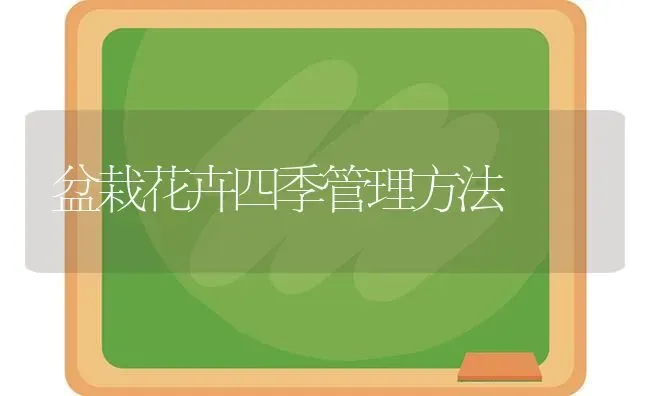 盆栽花卉四季管理方法